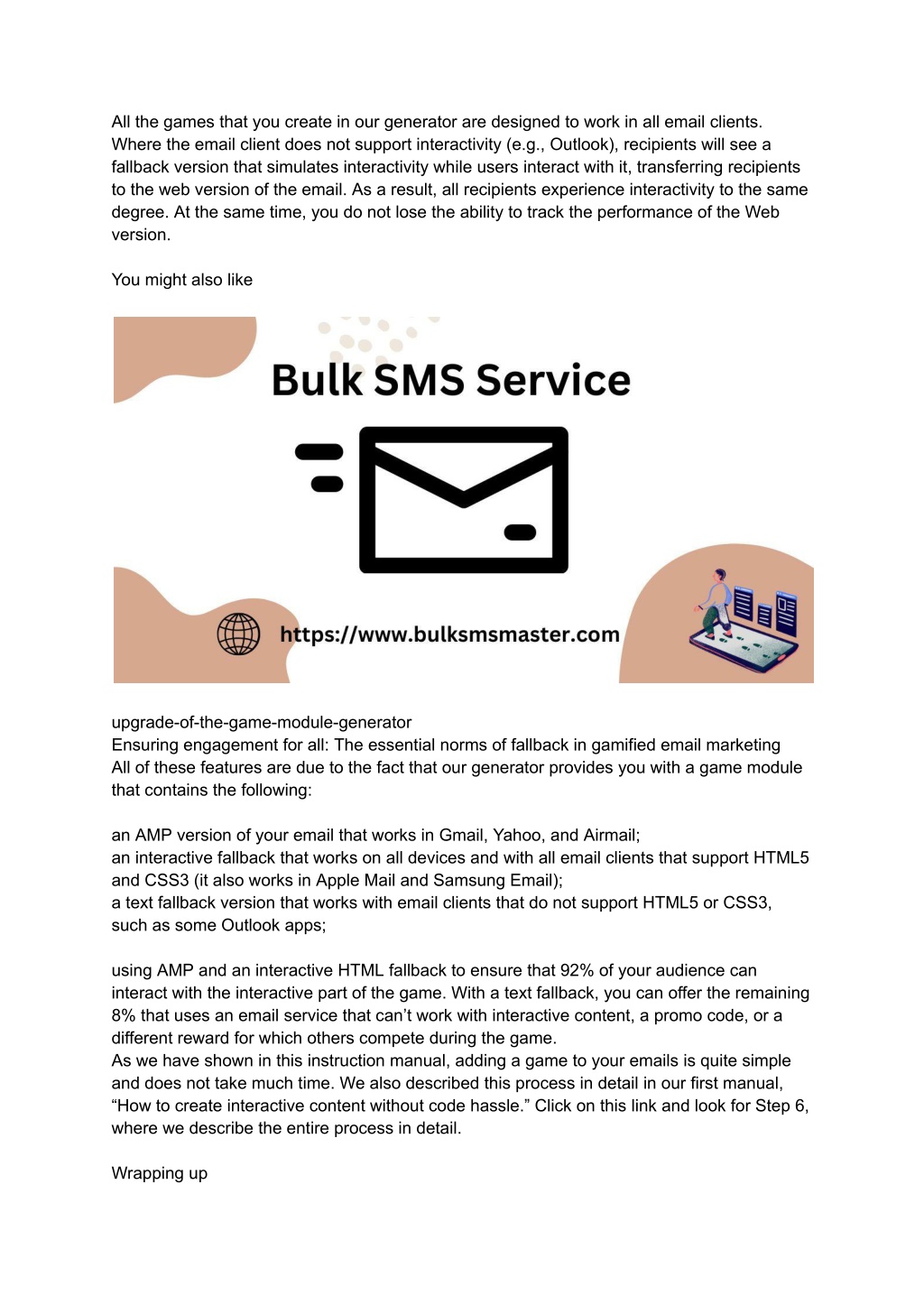 All the games that you create in our generator are designed to work in all email clients. Where the email client does not support interactivity (e.g., Outlook), recipients will see a fallback version that simulates interactivity while users interact with it, transferring recipients to the web version of the email. As a result, all recipients experience interactivity to the same degree. At the same time, you do not lose the ability to track the performance of the Web version.

You might also like

Bulk SMS Service

https://www.bulksmsmaster.com

upgrade-of-the-game-module-generator
Ensuring engagement for all: The essential norms of fallback in gamified email marketing
All of these features are due to the fact that our generator provides you with a game module that contains the following:

an AMP version of your email that works in Gmail, Yahoo, and Airmail;
an interactive fallback that works on all devices and with all email clients that support HTML5 and CSS3 (it also works in Apple Mail and Samsung Email);
a text fallback version that works with email clients that do not support HTML5 or CSS3, such as some Outlook apps;

using AMP and an interactive HTML fallback to ensure that 92% of your audience can interact with the interactive part of the game. With a text fallback, you can offer the remaining 8% that uses an email service that can't work with interactive content, a promo code, or a different reward for which others compete during the game.
As we have shown in this instruction manual, adding a game to your emails is quite simple and does not take much time. We also described this process in detail in our first manual, "How to create interactive content without code hassle." Click on this link and look for Step 6, where we describe the entire process in detail.

Wrapping up